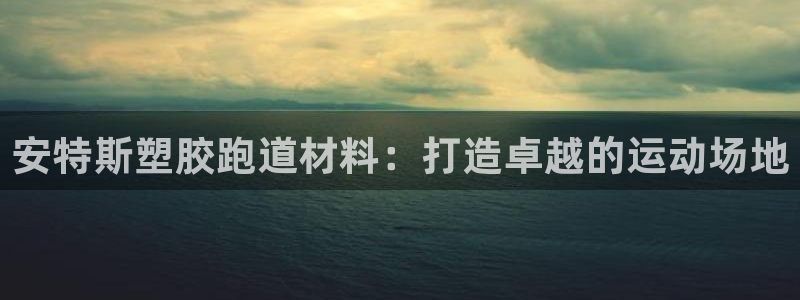 安特斯塑胶跑道材料：打造卓越的运动场地